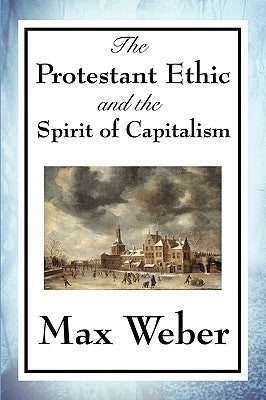 The
Protestant Ethic
and the
Spirit of Capitalism

Max Weber